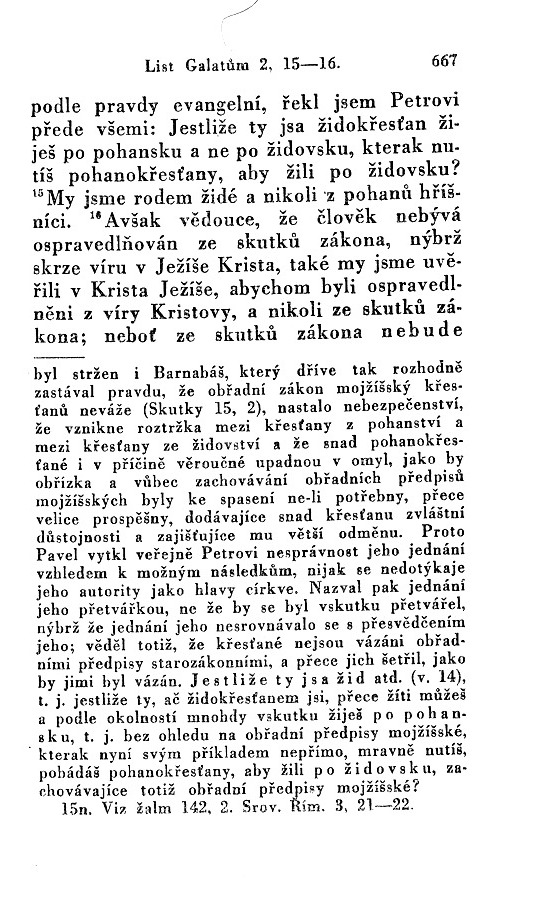 List Galatům 2, 15—16. 667

podle pravdy evangelní, řekl jsem Petrovi přede všemi: Jestliže ty jsa židokřesťan žiješ po pohansku a ne po židovsku, kterak nutíš pohanokřesťany, aby žili po židovsku? $^{15}$My jsme rodem židé a nikoli z pohanů hříšníci. $^{16}$Avšak vědouce, že člověk nebývá ospravedlňován ze skutků zákona, nýbrž skrze víru v Ježíše Krista, také my jsme uvěřili v Krista Ježíše, abychom byli ospravedlněni z víry Kristovy, a nikoli ze skutků zákona; neboť ze skutků zákona nebude

byl stržen i Barnabáš, který dříve tak rozhodně zastával pravdu, že obřadní zákon mojžíšský křesťanů neváže (Skutky 15, 2), nastalo nebezpečenství, že vznikne roztržka mezi křesťany z pohanství a mezi křesťany ze židovství a že snad pohanokřesťané i v příčině věroučné upadnou v omyl, jako by obřízka a vůbec zachovávání obřadních předpisů mojžíšských byly ke spasení ne-li potřebny, přece velice prospěšny, dodávajíce snad křesťanu zvláštní důstojnosti a zajišťujíce mu větší odměnu. Proto Pavel vytkl veřejně Petrovi nesprávnost jeho jednání vzhledem k možným následkům, nijak se nedotýkaje jeho autority jako hlavy církve. Nazval pak jednání jeho přetvářkou, ne že by se byl vskutku přetvářel, nýbrž že jednání jeho nesrovnávalo se s přesvědčením jeho; věděl totiž, že křesťané nejsou vázáni obřadními předpisy starozákonními, a přece jich šetřil, jako by jimi byl vázán. Jestliže ty jsa žid atd. (v. 14), t. j. jestliže ty, ač židokřesťanem jsi, přece žíti můžeš a podle okolností mnohdy vskutku žiješ po pohansku, t. j. bez ohledu na obřadní předpisy mojžíšské, kterak nyní svým příkladem nepřímo, mravně nutíš, pobádáš pohanokřesťany, aby žili po židovsku, zachovávajíce totiž obřadní předpisy mojžíšské?
15n. Viz žalm 142, 2. Srov. Řím. 3, 21—22.